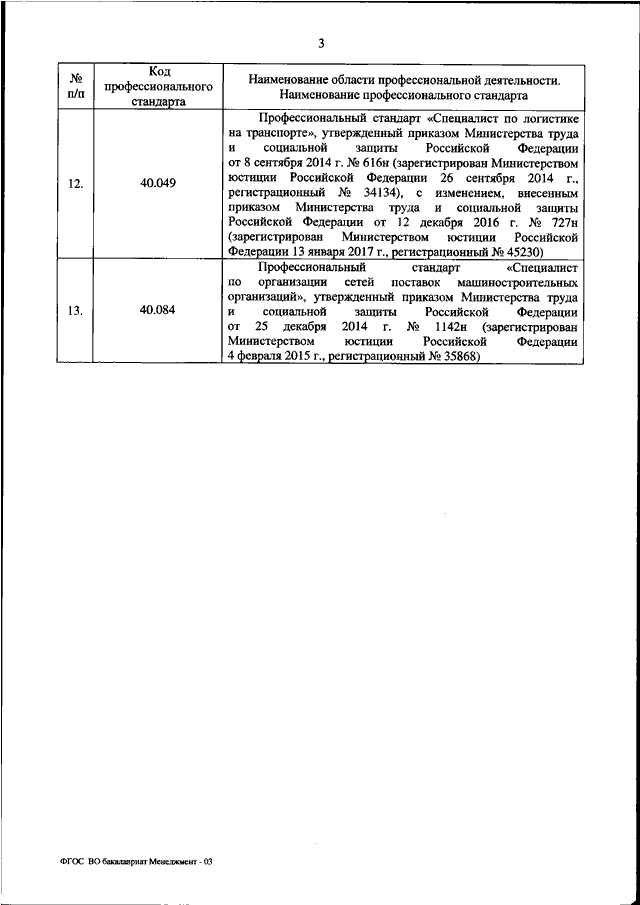 3

| № п/п | Код профессионального стандарта | Наименование области профессиональной деятельности. Наименование профессионального стандарта |
|---|---|---|
| 12. | 40.049 | Профессиональный стандарт «Специалист по логистике на транспорте», утвержденный приказом Министерства труда и социальной защиты Российской Федерации от 8 сентября 2014 г. № 616н (зарегистрирован Министерством юстиции Российской Федерации 26 сентября 2014 г., регистрационный № 34134), с изменением, внесенным приказом Министерства труда и социальной защиты Российской Федерации от 12 декабря 2016 г. № 727н (зарегистрирован Министерством юстиции Российской Федерации 13 января 2017 г., регистрационный № 45230) |
| 13. | 40.084 | Профессиональный стандарт «Специалист по организации сетей поставок машиностроительных организаций», утвержденный приказом Министерства труда и социальной защиты Российской Федерации от 25 декабря 2014 г. № 1142н (зарегистрирован Министерством юстиции Российской Федерации 4 февраля 2015 г., регистрационный № 35868) |

ФГОС ВО бакалавриат Менеджмент - 03